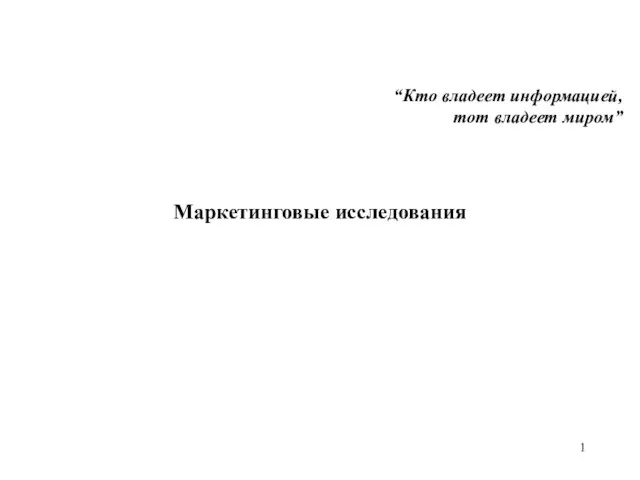 “Кто владеет информацией,
тот владеет миром”

Маркетинговые исследования

1